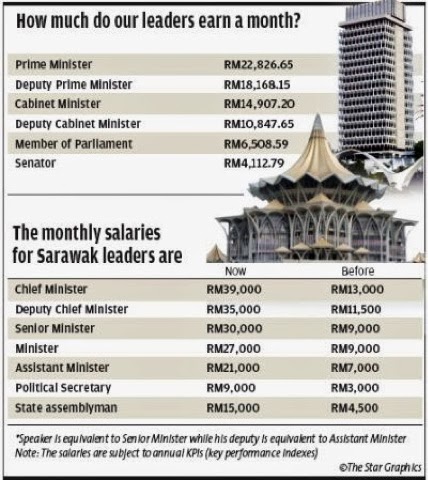 How much do our leaders earn a month?

| | |
|---|---|
| Prime Minister | RM22,826.65 |
| Deputy Prime Minister | RM18,168.15 |
| Cabinet Minister | RM14,907.20 |
| Deputy Cabinet Minister | RM10,847.65 |
| Member of Parliament | RM6,508.59 |
| Senator | RM4,112.79 |

The monthly salaries for Sarawak leaders are

| | Now | Before |
|---|---|---|
| Chief Minister | RM39,000 | RM13,000 |
| Deputy Chief Minister | RM35,000 | RM11,500 |
| Senior Minister | RM30,000 | RM9,000 |
| Minister | RM27,000 | RM9,000 |
| Assistant Minister | RM21,000 | RM7,000 |
| Political Secretary | RM9,000 | RM3,000 |
| State assemblyman | RM15,000 | RM4,500 |

*Speaker is equivalent to Senior Minister while his deputy is equivalent to Assistant Minister
Note: The salaries are subject to annual KPIs (key performance indexes)

©The Star Graphics